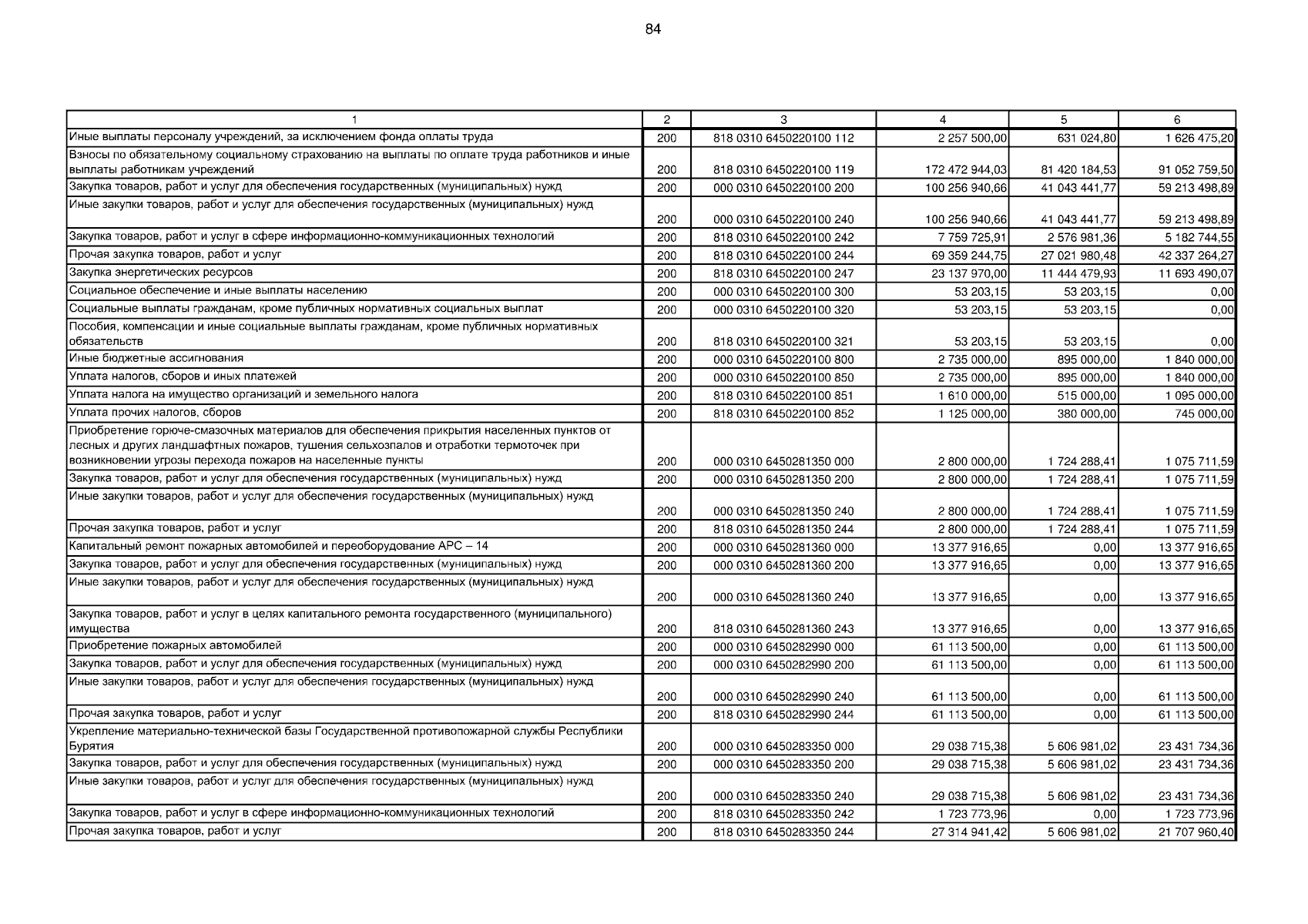 84

| 1 | 2 | 3 | 4 | 5 | 6 |
|---|---|---|---|---|---|
| Иные выплаты персоналу учреждений, за исключением фонда оплаты труда | 200 | 818 0310 6450220100 112 | 2 257 500,00 | 631 024,80 | 1 626 475,20 |
| Взносы по обязательному социальному страхованию на выплаты по оплате труда работников и иные выплаты работникам учреждений | 200 | 818 0310 6450220100 119 | 172 472 944,03 | 81 420 184,53 | 91 052 759,50 |
| Закупка товаров, работ и услуг для обеспечения государственных (муниципальных) нужд | 200 | 000 0310 6450220100 200 | 100 256 940,66 | 41 043 441,77 | 59 213 498,89 |
| Иные закупки товаров, работ и услуг для обеспечения государственных (муниципальных) нужд | 200 | 000 0310 6450220100 240 | 100 256 940,66 | 41 043 441,77 | 59 213 498,89 |
| Закупка товаров, работ и услуг в сфере информационно-коммуникационных технологий | 200 | 818 0310 6450220100 242 | 7 759 725,91 | 2 576 981,36 | 5 182 744,55 |
| Прочая закупка товаров, работ и услуг | 200 | 818 0310 6450220100 244 | 69 359 244,75 | 27 021 980,48 | 42 337 264,27 |
| Закупка энергетических ресурсов | 200 | 818 0310 6450220100 247 | 23 137 970,00 | 11 444 479,93 | 11 693 490,07 |
| Социальное обеспечение и иные выплаты населению | 200 | 000 0310 6450220100 300 | 53 203,15 | 53 203,15 | 0,00 |
| Социальные выплаты гражданам, кроме публичных нормативных социальных выплат | 200 | 000 0310 6450220100 320 | 53 203,15 | 53 203,15 | 0,00 |
| Пособия, компенсации и иные социальные выплаты гражданам, кроме публичных нормативных обязательств | 200 | 818 0310 6450220100 321 | 53 203,15 | 53 203,15 | 0,00 |
| Иные бюджетные ассигнования | 200 | 000 0310 6450220100 800 | 2 735 000,00 | 895 000,00 | 1 840 000,00 |
| Уплата налогов, сборов и иных платежей | 200 | 000 0310 6450220100 850 | 2 735 000,00 | 895 000,00 | 1 840 000,00 |
| Уплата налога на имущество организаций и земельного налога | 200 | 818 0310 6450220100 851 | 1 610 000,00 | 515 000,00 | 1 095 000,00 |
| Уплата прочих налогов, сборов | 200 | 818 0310 6450220100 852 | 1 125 000,00 | 380 000,00 | 745 000,00 |
| Приобретение горюче-смазочных материалов для обеспечения прикрытия населенных пунктов от лесных и других ландшафтных пожаров, тушения сельхозпалов и отработки термоточек при возникновении угрозы перехода пожаров на населенные пункты | 200 | 000 0310 6450281350 000 | 2 800 000,00 | 1 724 288,41 | 1 075 711,59 |
| Закупка товаров, работ и услуг для обеспечения государственных (муниципальных) нужд | 200 | 000 0310 6450281350 200 | 2 800 000,00 | 1 724 288,41 | 1 075 711,59 |
| Иные закупки товаров, работ и услуг для обеспечения государственных (муниципальных) нужд | 200 | 000 0310 6450281350 240 | 2 800 000,00 | 1 724 288,41 | 1 075 711,59 |
| Прочая закупка товаров, работ и услуг | 200 | 818 0310 6450281350 244 | 2 800 000,00 | 1 724 288,41 | 1 075 711,59 |
| Капитальный ремонт пожарных автомобилей и переоборудование АРС – 14 | 200 | 000 0310 6450281360 000 | 13 377 916,65 | 0,00 | 13 377 916,65 |
| Закупка товаров, работ и услуг для обеспечения государственных (муниципальных) нужд | 200 | 000 0310 6450281360 200 | 13 377 916,65 | 0,00 | 13 377 916,65 |
| Иные закупки товаров, работ и услуг для обеспечения государственных (муниципальных) нужд | 200 | 000 0310 6450281360 240 | 13 377 916,65 | 0,00 | 13 377 916,65 |
| Закупка товаров, работ и услуг в целях капитального ремонта государственного (муниципального) имущества | 200 | 818 0310 6450281360 243 | 13 377 916,65 | 0,00 | 13 377 916,65 |
| Приобретение пожарных автомобилей | 200 | 000 0310 6450282990 000 | 61 113 500,00 | 0,00 | 61 113 500,00 |
| Закупка товаров, работ и услуг для обеспечения государственных (муниципальных) нужд | 200 | 000 0310 6450282990 200 | 61 113 500,00 | 0,00 | 61 113 500,00 |
| Иные закупки товаров, работ и услуг для обеспечения государственных (муниципальных) нужд | 200 | 000 0310 6450282990 240 | 61 113 500,00 | 0,00 | 61 113 500,00 |
| Прочая закупка товаров, работ и услуг | 200 | 818 0310 6450282990 244 | 61 113 500,00 | 0,00 | 61 113 500,00 |
| Укрепление материально-технической базы Государственной противопожарной службы Республики Бурятия | 200 | 000 0310 6450283350 000 | 29 038 715,38 | 5 606 981,02 | 23 431 734,36 |
| Закупка товаров, работ и услуг для обеспечения государственных (муниципальных) нужд | 200 | 000 0310 6450283350 200 | 29 038 715,38 | 5 606 981,02 | 23 431 734,36 |
| Иные закупки товаров, работ и услуг для обеспечения государственных (муниципальных) нужд | 200 | 000 0310 6450283350 240 | 29 038 715,38 | 5 606 981,02 | 23 431 734,36 |
| Закупка товаров, работ и услуг в сфере информационно-коммуникационных технологий | 200 | 818 0310 6450283350 242 | 1 723 773,96 | 0,00 | 1 723 773,96 |
| Прочая закупка товаров, работ и услуг | 200 | 818 0310 6450283350 244 | 27 314 941,42 | 5 606 981,02 | 21 707 960,40 |